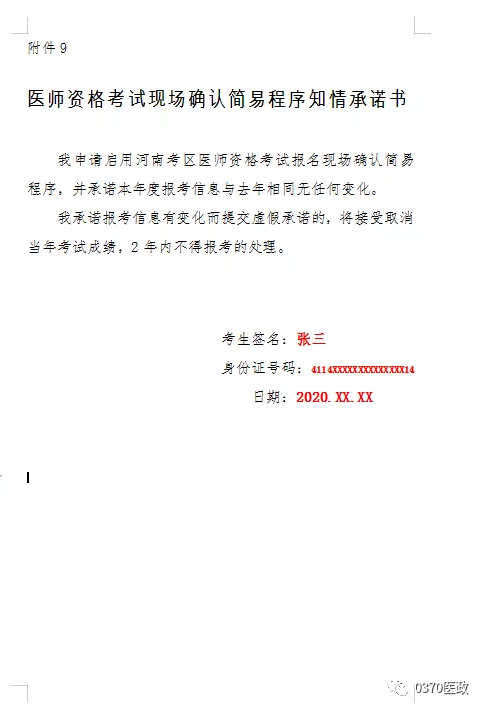 附件 9

医师资格考试现场确认简易程序知情承诺书

我申请启用河南考区医师资格考试报名现场确认简易程序，并承诺本年度报考信息与去年相同无任何变化。

我承诺报考信息有变化而提交虚假承诺的，将接受取消当年考试成绩，2 年内不得报考的处理。

考生签名：张三

身份证号码：4114XXXXXXXXXXXXXX14

日期：2020.XX.XX

0370医政